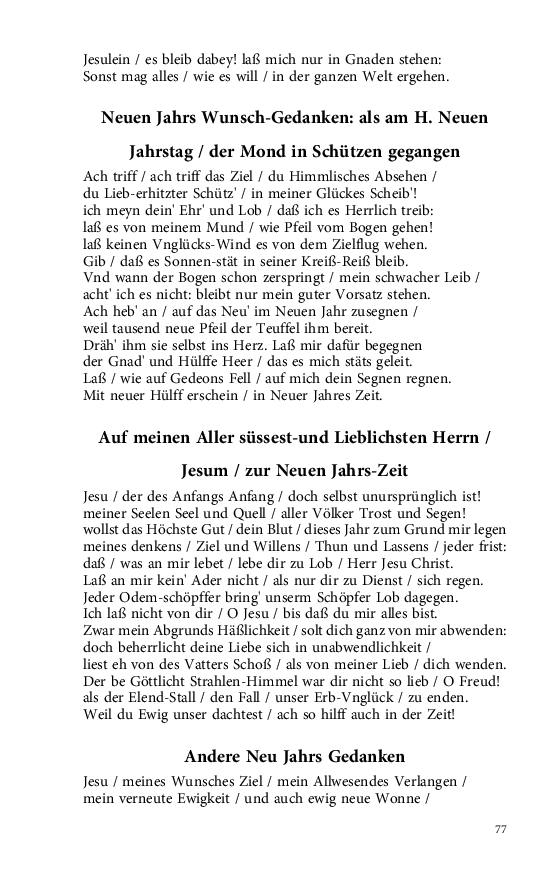 Jesulein / es bleib dabey! laß mich nur in Gnaden stehen:
Sonst mag alles / wie es will / in der ganzen Welt ergehen.

Neuen Jahrs Wunsch-Gedanken: als am H. Neuen Jahrstag / der Mond in Schützen gegangen

Ach triff / ach triff das Ziel / du Himmlisches Absehen /
du Lieb-erhitzter Schütz' / in meiner Glückes Scheib'!
ich meyn dein' Ehr' und Lob / daß ich es Herrlich treib:
laß es von meinem Mund / wie Pfeil vom Bogen gehen!
laß keinen Vnglücks-Wind es von dem Zielflug wehen.
Gib / daß es Sonnen-stät in seiner Kreiß-Reiß bleib.
Vnd wann der Bogen schon zerspringt / mein schwacher Leib /
acht' ich es nicht: bleibt nur mein guter Vorsatz stehen.
Ach heb' an / auf das Neu' im Neuen Jahr zusegnen /
weil tausend neue Pfeil der Teuffel ihm bereit.
Dräh' ihm sie selbst ins Herz. Laß mir dafür begegnen
der Gnad' und Hülffe Heer / das es mich stäts geleit.
Laß / wie auf Gedeons Fell / auf mich dein Segnen regnen.
Mit neuer Hülff erschein / in Neuer Jahres Zeit.

Auf meinen Aller süssest-und Lieblichsten Herrn / Jesum / zur Neuen Jahrs-Zeit

Jesu / der des Anfangs Anfang / doch selbst unursprünglich ist!
meiner Seelen Seel und Quell / aller Völker Trost und Segen!
wollst das Höchste Gut / dein Blut / dieses Jahr zum Grund mir legen
meines denkens / Ziel und Willens / Thun und Lassens / jeder frist:
daß / was an mir lebet / lebe dir zu Lob / Herr Jesu Christ.
Laß an mir kein' Ader nicht / als nur dir zu Dienst / sich regen.
Jeder Odem-schöpffer bring' unserm Schöpfer Lob dagegen.
Ich laß nicht von dir / O Jesu / bis daß du mir alles bist.
Zwar mein Abgrunds Häßlichkeit / solt dich ganz von mir abwenden:
doch beherrlicht deine Liebe sich in unabwendlichkeit /
liest eh von des Vatters Schoß / als von meiner Lieb / dich wenden.
Der be Göttlicht Strahlen-Himmel war dir nicht so lieb / O Freud!
als der Elend-Stall / den Fall / unser Erb-Vnglück / zu enden.
Weil du Ewig unser dachtest / ach so hilff auch in der Zeit!

Andere Neu Jahrs Gedanken

Jesu / meines Wunsches Ziel / mein Allwesendes Verlangen /
mein verneute Ewigkeit / und auch ewig neue Wonne /

77